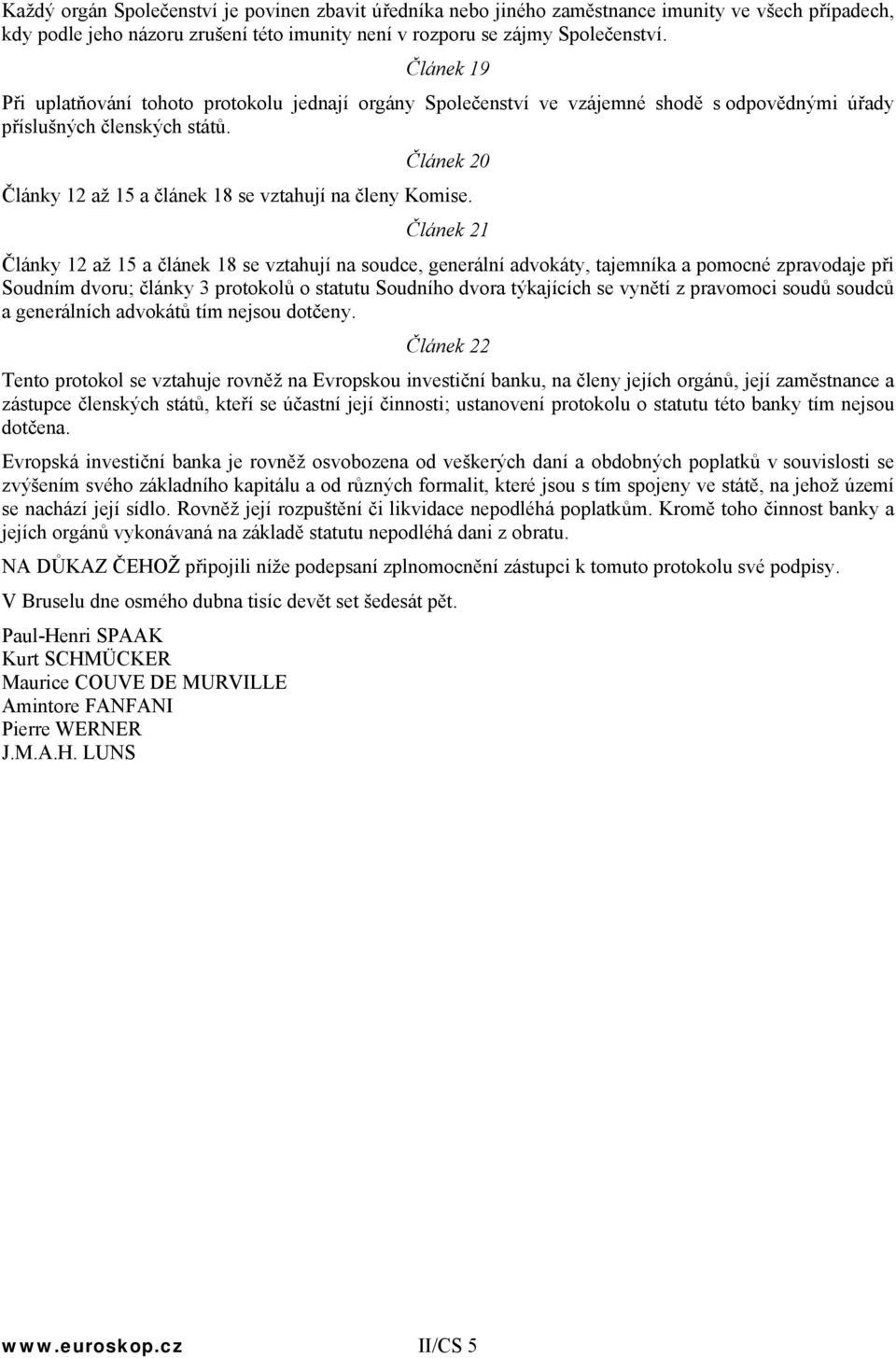 Každý orgán Společenství je povinen zbavit úředníka nebo jiného zaměstnance imunity ve všech případech, kdy podle jeho názoru zrušení této imunity není v rozporu se zájmy Společenství.

Článek 19

Při uplatňování tohoto protokolu jednají orgány Společenství ve vzájemné shodě s odpovědnými úřady příslušných členských států.

Článek 20

Články 12 až 15 a článek 18 se vztahují na členy Komise.

Článek 21

Články 12 až 15 a článek 18 se vztahují na soudce, generální advokáty, tajemníka a pomocné zpravodaje při Soudním dvoru; články 3 protokolů o statutu Soudního dvora týkajících se vynětí z pravomoci soudů soudců a generálních advokátů tím nejsou dotčeny.

Článek 22

Tento protokol se vztahuje rovněž na Evropskou investiční banku, na členy jejích orgánů, její zaměstnance a zástupce členských států, kteří se účastní její činnosti; ustanovení protokolu o statutu této banky tím nejsou dotčena.

Evropská investiční banka je rovněž osvobozena od veškerých daní a obdobných poplatků v souvislosti se zvýšením svého základního kapitálu a od různých formalit, které jsou s tím spojeny ve státě, na jehož území se nachází její sídlo. Rovněž její rozpuštění či likvidace nepodléhá poplatkům. Kromě toho činnost banky a jejích orgánů vykonávaná na základě statutu nepodléhá dani z obratu.

NA DŮKAZ ČEHOŽ připojili níže podepsaní zplnomocnění zástupci k tomuto protokolu své podpisy.

V Bruselu dne osmého dubna tisíc devět set šedesát pět.

Paul-Henri SPAAK
Kurt SCHMÜCKER
Maurice COUVE DE MURVILLE
Amintore FANFANI
Pierre WERNER
J.M.A.H. LUNS

www.euroskop.cz II/CS 5